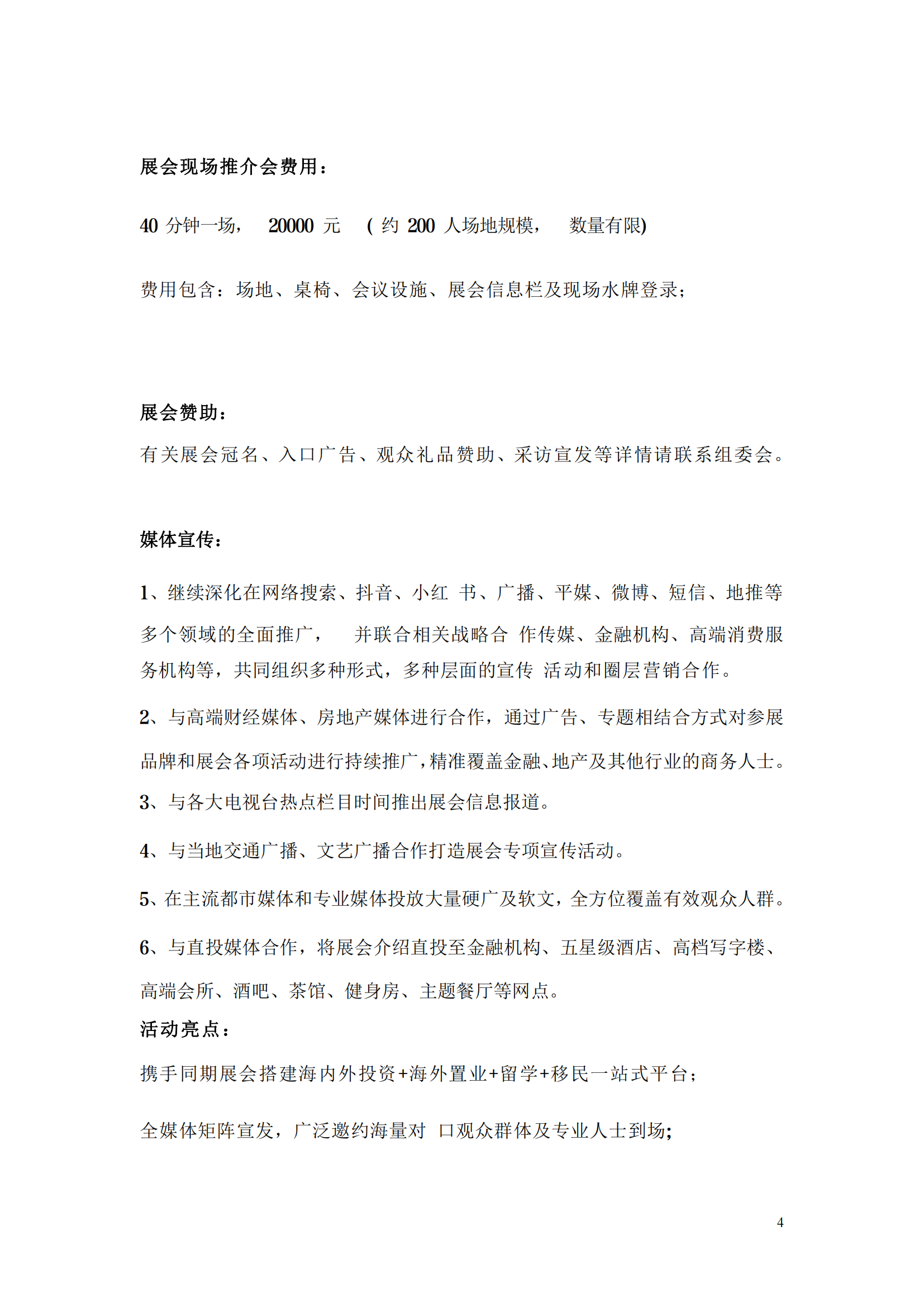 展会现场推介会费用：

40 分钟一场， 20000 元 ( 约 200 人场地规模， 数量有限)

费用包含：场地、桌椅、会议设施、展会信息栏及现场水牌登录；

展会赞助：

有关展会冠名、入口广告、观众礼品赞助、采访宣发等详情请联系组委会。

媒体宣传：

1、继续深化在网络搜索、抖音、小红 书、广播、平媒、微博、短信、地推等多个领域的全面推广， 并联合相关战略合 作传媒、金融机构、高端消费服务机构等，共同组织多种形式，多种层面的宣传 活动和圈层营销合作。

2、与高端财经媒体、房地产媒体进行合作，通过广告、专题相结合方式对参展品牌和展会各项活动进行持续推广，精准覆盖金融、地产及其他行业的商务人士。

3、与各大电视台热点栏目时间推出展会信息报道。

4、与当地交通广播、文艺广播合作打造展会专项宣传活动。

5、在主流都市媒体和专业媒体投放大量硬广及软文，全方位覆盖有效观众人群。

6、与直投媒体合作，将展会介绍直投至金融机构、五星级酒店、高档写字楼、高端会所、酒吧、茶馆、健身房、主题餐厅等网点。

活动亮点：

携手同期展会搭建海内外投资+海外置业+留学+移民一站式平台；

全媒体矩阵宣发，广泛邀约海量对 口观众群体及专业人士到场;

4